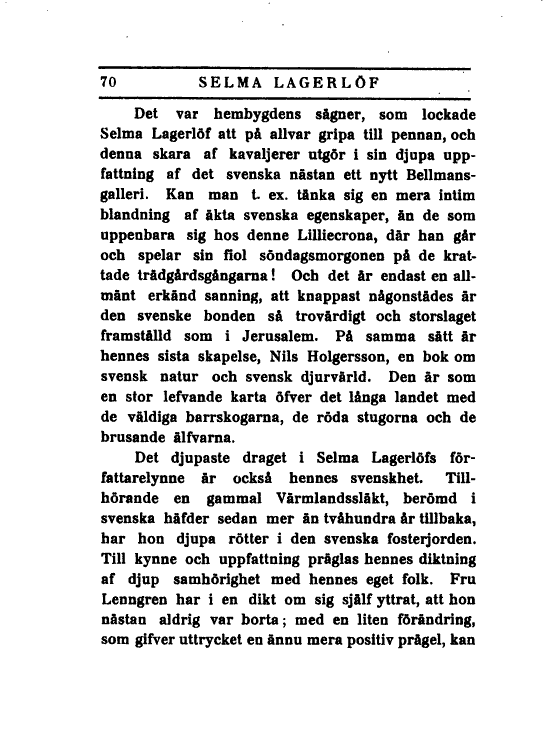 70 SELMA LAGERLÖF

Det var hembygdens sägner, som lockade Selma Lagerlöf att på allvar gripa till pennan, och denna skara af kavaljerer utgör i sin djupa uppfattning af det svenska nästan ett nytt Bellmansgalleri. Kan man t. ex. tänka sig en mera intim blandning af äkta svenska egenskaper, än de som uppenbara sig hos denne Lilliecrona, där han går och spelar sin fiol söndagsmorgonen på de krattade trädgårdsgångarna! Och det är endast en allmänt erkänd sanning, att knappast någonstädes är den svenske bonden så trovärdigt och storslaget framställd som i Jerusalem. På samma sätt är hennes sista skapelse, Nils Holgersson, en bok om svensk natur och svensk djurvärld. Den är som en stor lefvande karta öfver det långa landet med de väldiga barrskogarna, de röda stugorna och de brusande älfvarna.

Det djupaste draget i Selma Lagerlöfs författarelynne är också hennes svenskhet. Tillhörande en gammal Värmlandssläkt, berömd i svenska häfder sedan mer än tvåhundra år tillbaka, har hon djupa rötter i den svenska fosterjorden. Till kynne och uppfattning präglas hennes diktning af djup samhörighet med hennes eget folk. Fru Lenngren har i en dikt om sig själf yttrat, att hon nästan aldrig var borta; med en liten förändring, som gifver uttrycket en ännu mera positiv prägel, kan